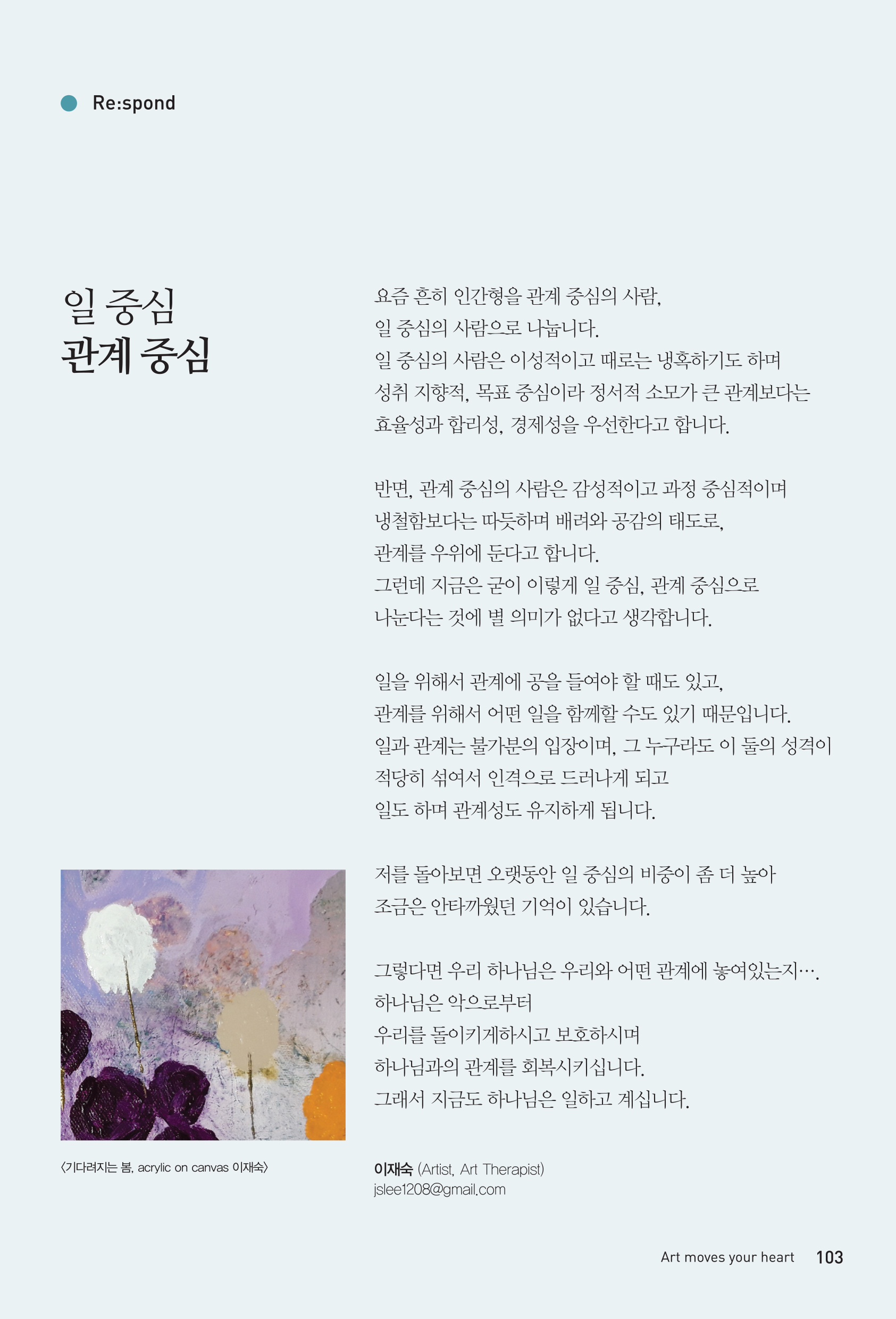 Re:spond

일 중심
관계 중심

요즘 흔히 인간형을 관계 중심의 사람,
일 중심의 사람으로 나눕니다.
일 중심의 사람은 이성적이고 때로는 냉혹하기도 하며
성취 지향적, 목표 중심이라 정서적 소모가 큰 관계보다는
효율성과 합리성, 경제성을 우선한다고 합니다.

반면, 관계 중심의 사람은 감성적이고 과정 중심적이며
냉철함보다는 따듯하며 배려와 공감의 태도로,
관계를 우위에 둔다고 합니다.
그런데 지금은 굳이 이렇게 일 중심, 관계 중심으로
나눈다는 것에 별 의미가 없다고 생각합니다.

일을 위해서 관계에 공을 들여야 할 때도 있고,
관계를 위해서 어떤 일을 함께할 수도 있기 때문입니다.
일과 관계는 불가분의 입장이며, 그 누구라도 이 둘의 성격이
적당히 섞여서 인격으로 드러나게 되고
일도 하며 관계성도 유지하게 됩니다.

저를 돌아보면 오랫동안 일 중심의 비중이 좀 더 높아
조금은 안타까웠던 기억이 있습니다.

그렇다면 우리 하나님은 우리와 어떤 관계에 놓여있는지….
하나님은 악으로부터
우리를 돌이키게하시고 보호하시며
하나님과의 관계를 회복시키십니다.
그래서 지금도 하나님은 일하고 계십니다.

〈기다려지는 봄, acrylic on canvas 이재숙〉

이재숙 (Artist, Art Therapist)
jslee1208@gmail.com

Art moves your heart 103